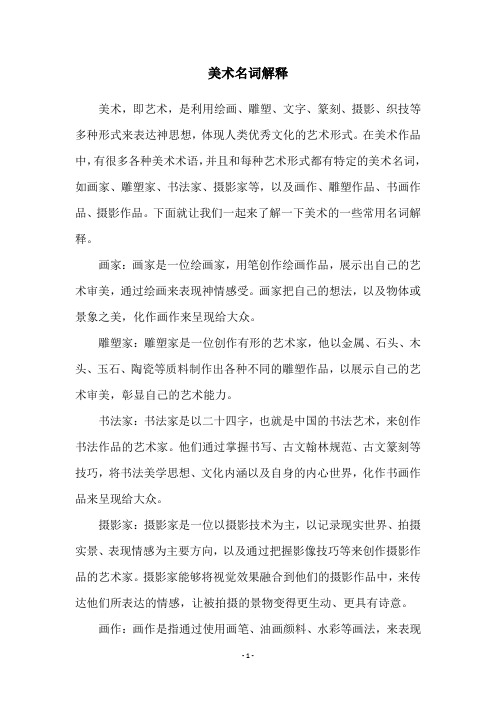 美术名词解释

美术，即艺术，是利用绘画、雕塑、文字、篆刻、摄影、织技等多种形式来表达神思想，体现人类优秀文化的艺术形式。在美术作品中，有很多各种美术术语，并且和每种艺术形式都有特定的美术名词，如画家、雕塑家、书法家、摄影家等，以及画作、雕塑作品、书画作品、摄影作品。下面就让我们一起来了解一下美术的一些常用名词解释。

画家：画家是一位绘画家，用笔创作绘画作品，展示出自己的艺术审美，通过绘画来表现神情感受。画家把自己的想法，以及物体或景象之美，化作画作来呈现给大众。

雕塑家：雕塑家是一位创作有形的艺术家，他以金属、石头、木头、玉石、陶瓷等质料制作出各种不同的雕塑作品，以展示自己的艺术审美，彰显自己的艺术能力。

书法家：书法家是以二十四字，也就是中国的书法艺术，来创作书法作品的艺术家。他们通过掌握书写、古文翰林规范、古文篆刻等技巧，将书法美学思想、文化内涵以及自身的内心世界，化作书画作品来呈现给大众。

摄影家：摄影家是一位以摄影技术为主，以记录现实世界、拍摄实景、表现情感为主要方向，以及通过把握影像技巧等来创作摄影作品的艺术家。摄影家能够将视觉效果融合到他们的摄影作品中，来传达他们所表达的情感，让被拍摄的景物变得更生动、更具有诗意。

画作：画作是指通过使用画笔、油画颜料、水彩等画法，来表现

- 1 -